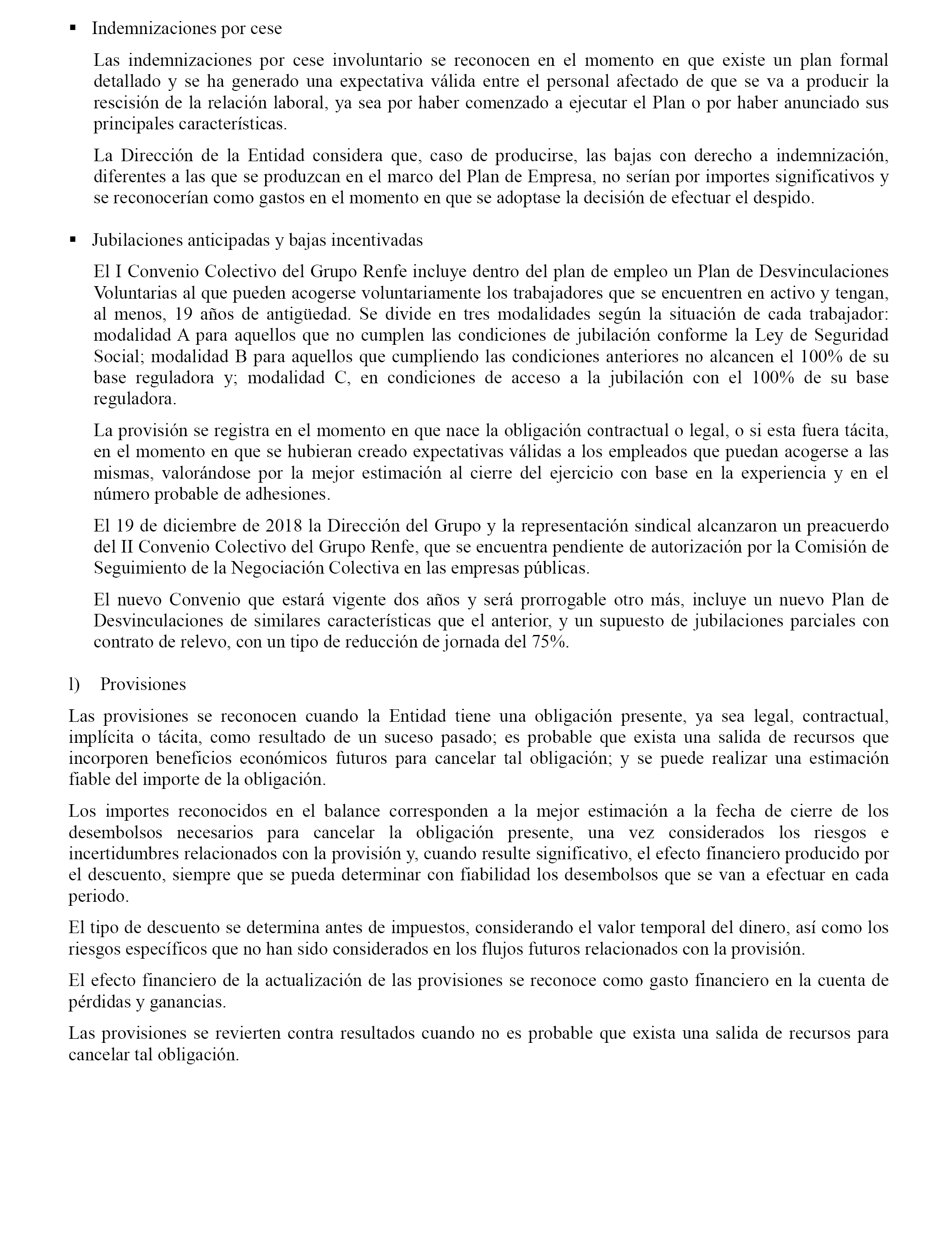 ▪ Indemnizaciones por cese

Las indemnizaciones por cese involuntario se reconocen en el momento en que existe un plan formal detallado y se ha generado una expectativa válida entre el personal afectado de que se va a producir la rescisión de la relación laboral, ya sea por haber comenzado a ejecutar el Plan o por haber anunciado sus principales características.

La Dirección de la Entidad considera que, caso de producirse, las bajas con derecho a indemnización, diferentes a las que se produzcan en el marco del Plan de Empresa, no serían por importes significativos y se reconocerían como gastos en el momento en que se adoptase la decisión de efectuar el despido.

▪ Jubilaciones anticipadas y bajas incentivadas

El I Convenio Colectivo del Grupo Renfe incluye dentro del plan de empleo un Plan de Desvinculaciones Voluntarias al que pueden acogerse voluntariamente los trabajadores que se encuentren en activo y tengan, al menos, 19 años de antigüedad. Se divide en tres modalidades según la situación de cada trabajador: modalidad A para aquellos que no cumplen las condiciones de jubilación conforme la Ley de Seguridad Social; modalidad B para aquellos que cumpliendo las condiciones anteriores no alcancen el 100% de su base reguladora y; modalidad C, en condiciones de acceso a la jubilación con el 100% de su base reguladora.

La provisión se registra en el momento en que nace la obligación contractual o legal, o si esta fuera tácita, en el momento en que se hubieran creado expectativas válidas a los empleados que puedan acogerse a las mismas, valorándose por la mejor estimación al cierre del ejercicio con base en la experiencia y en el número probable de adhesiones.

El 19 de diciembre de 2018 la Dirección del Grupo y la representación sindical alcanzaron un preacuerdo del II Convenio Colectivo del Grupo Renfe, que se encuentra pendiente de autorización por la Comisión de Seguimiento de la Negociación Colectiva en las empresas públicas.

El nuevo Convenio que estará vigente dos años y será prorrogable otro más, incluye un nuevo Plan de Desvinculaciones de similares características que el anterior, y un supuesto de jubilaciones parciales con contrato de relevo, con un tipo de reducción de jornada del 75%.

l) Provisiones

Las provisiones se reconocen cuando la Entidad tiene una obligación presente, ya sea legal, contractual, implícita o tácita, como resultado de un suceso pasado; es probable que exista una salida de recursos que incorporen beneficios económicos futuros para cancelar tal obligación; y se puede realizar una estimación fiable del importe de la obligación.

Los importes reconocidos en el balance corresponden a la mejor estimación a la fecha de cierre de los desembolsos necesarios para cancelar la obligación presente, una vez considerados los riesgos e incertidumbres relacionados con la provisión y, cuando resulte significativo, el efecto financiero producido por el descuento, siempre que se pueda determinar con fiabilidad los desembolsos que se van a efectuar en cada periodo.

El tipo de descuento se determina antes de impuestos, considerando el valor temporal del dinero, así como los riesgos específicos que no han sido considerados en los flujos futuros relacionados con la provisión.

El efecto financiero de la actualización de las provisiones se reconoce como gasto financiero en la cuenta de pérdidas y ganancias.

Las provisiones se revierten contra resultados cuando no es probable que exista una salida de recursos para cancelar tal obligación.